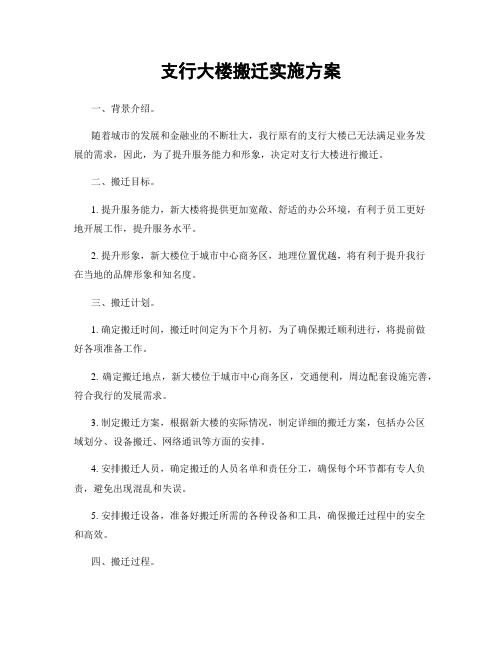 支行大楼搬迁实施方案

一、背景介绍。

随着城市的发展和金融业的不断壮大，我行原有的支行大楼已无法满足业务发展的需求，因此，为了提升服务能力和形象，决定对支行大楼进行搬迁。

二、搬迁目标。

1. 提升服务能力，新大楼将提供更加宽敞、舒适的办公环境，有利于员工更好地开展工作，提升服务水平。

2. 提升形象，新大楼位于城市中心商务区，地理位置优越，将有利于提升我行在当地的品牌形象和知名度。

三、搬迁计划。

1. 确定搬迁时间，搬迁时间定为下个月初，为了确保搬迁顺利进行，将提前做好各项准备工作。

2. 确定搬迁地点，新大楼位于城市中心商务区，交通便利，周边配套设施完善，符合我行的发展需求。

3. 制定搬迁方案，根据新大楼的实际情况，制定详细的搬迁方案，包括办公区域划分、设备搬迁、网络通讯等方面的安排。

4. 安排搬迁人员，确定搬迁的人员名单和责任分工，确保每个环节都有专人负责，避免出现混乱和失误。

5. 安排搬迁设备，准备好搬迁所需的各种设备和工具，确保搬迁过程中的安全和高效。

四、搬迁过程。